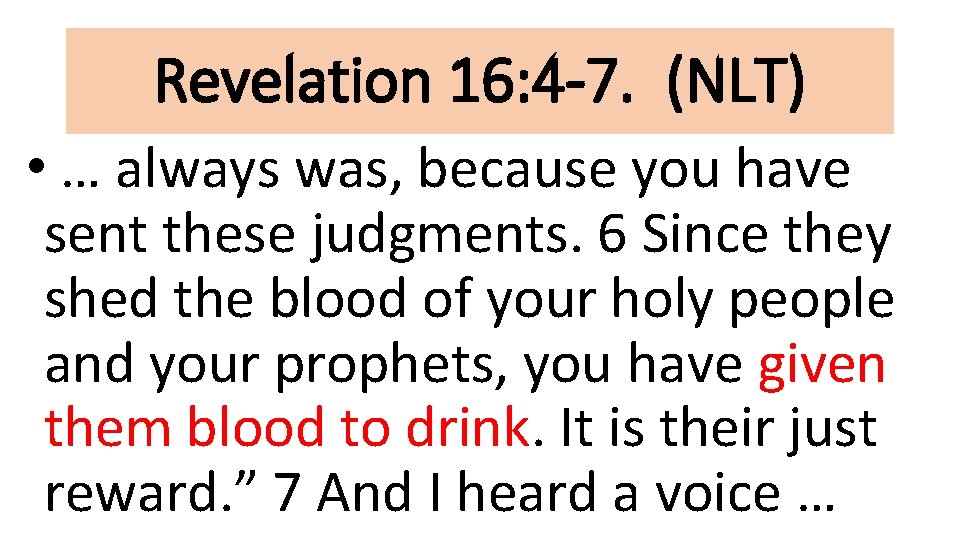 Revelation 16:4-7. (NLT)

• … always was, because you have sent these judgments. 6 Since they shed the blood of your holy people and your prophets, you have given them blood to drink. It is their just reward.” 7 And I heard a voice …